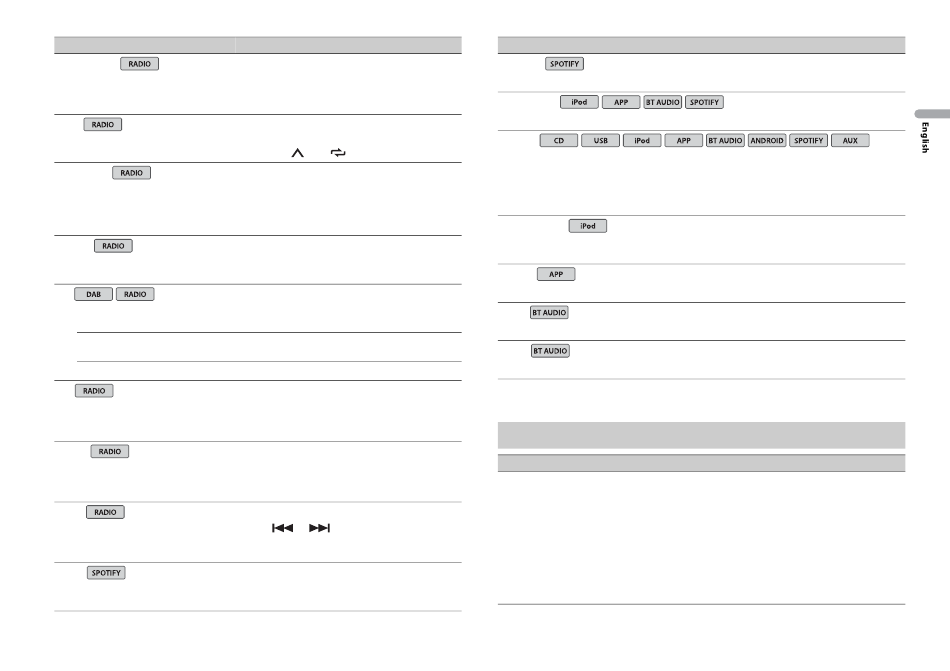 RADIO

RADIO

RADIO

RADIO

DAB RADIO

RADIO

RADIO

RADIO

SPOTIFY

SPOTIFY

iPod APP BT AUDIO SPOTIFY

CD USB iPod APP BT AUDIO ANDROID SPOTIFY AUX

iPod

APP

BT AUDIO

BT AUDIO

English